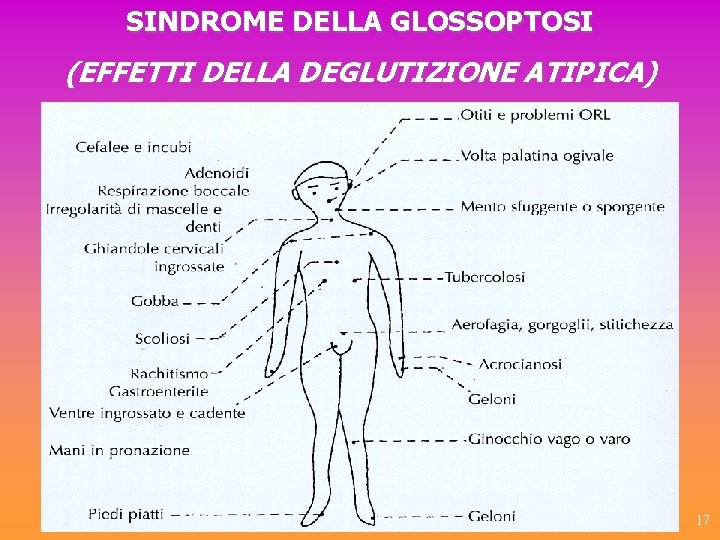 SINDROME DELLA GLOSSOPTOSI

(EFFETTI DELLA DEGLUTIZIONE ATIPICA)

Cefalee e incubi
Adenoidi
Respirazione boccale
Irregolarità di mascelle e denti
Ghiandole cervicali ingrossate
Gobba
Scoliosi
Rachitismo
Gastroenterite
Ventre ingrossato e cadente
Mani in pronazione
Piedi piatti

Otiti e problemi ORL
Volta palatina ogivale
Mento sfuggente o sporgente
Tubercolosi
Aerofagia, gorgoglii, stitichezza
Acrocianosi
Geloni
Ginocchio vago o varo
Geloni

17